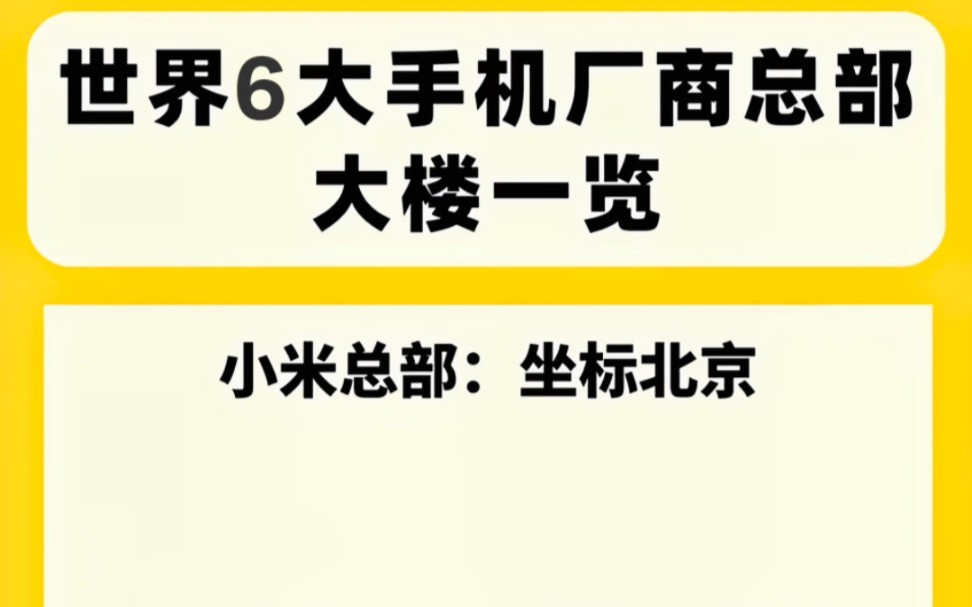 世界6大手机厂商总部大楼一览

小米总部：坐标北京